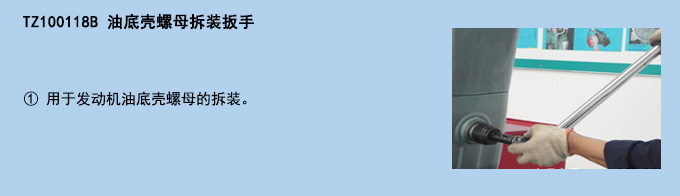 TZ100118B 油底壳螺母拆装扳手

① 用于发动机油底壳螺母的拆装。